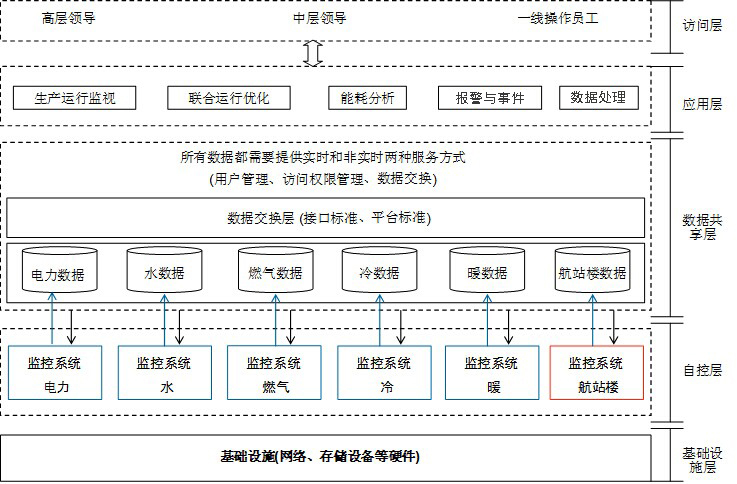 高层领导
中层领导
一线操作员工
访问层

生产运行监视
联合运行优化
能耗分析
报警与事件
数据处理
应用层

所有数据都需要提供实时和非实时两种服务方式
(用户管理、访问权限管理、数据交换)

数据交换层 (接口标准、平台标准)

电力数据
水数据
燃气数据
冷数据
暖数据
航站楼数据
数据共享层

监控系统 电力
监控系统 水
监控系统 燃气
监控系统 冷
监控系统 暖
监控系统 航站楼
自控层

基础设施(网络、存储设备等硬件)
基础设施层